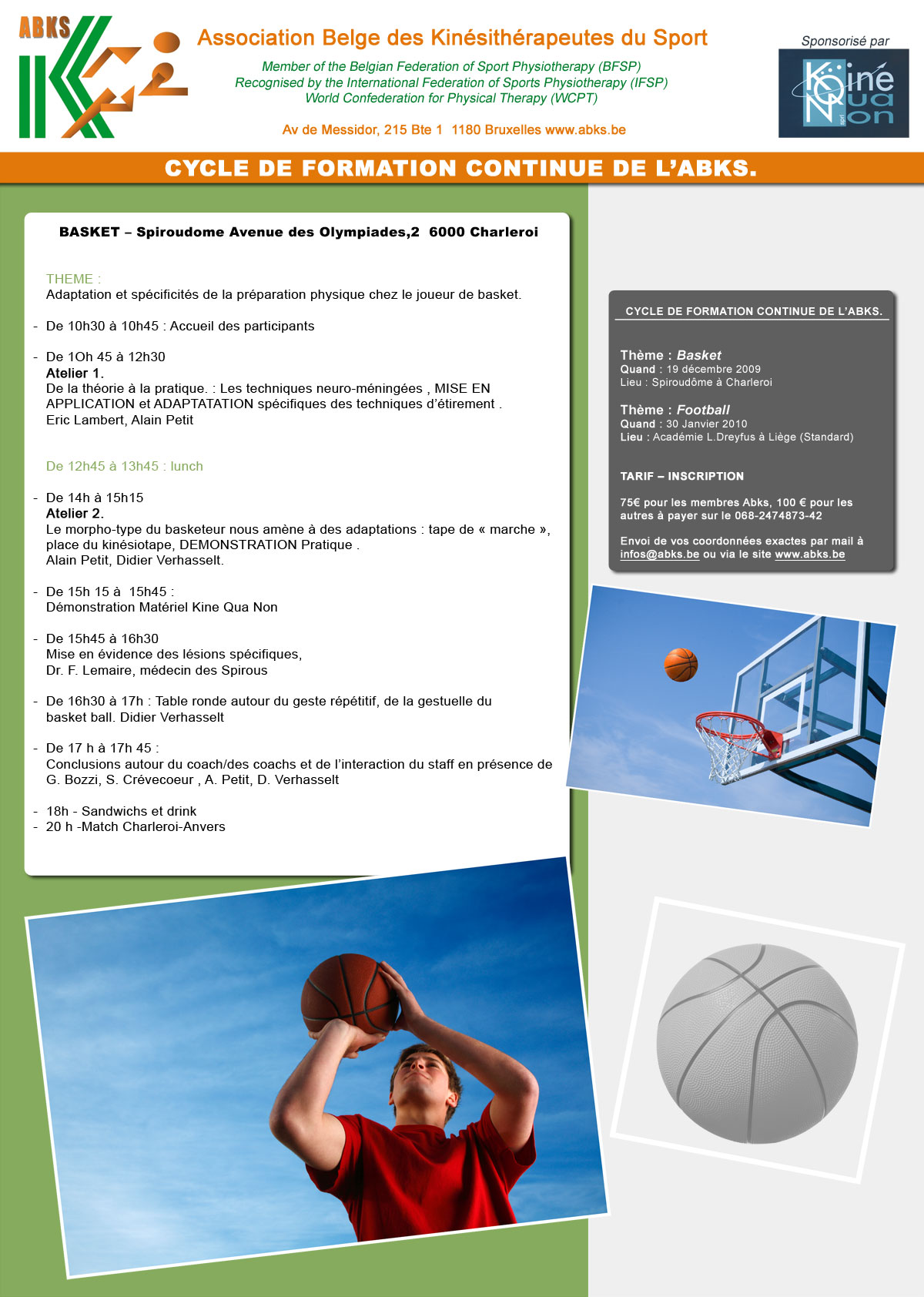 ABKS

Association Belge des Kinésithérapeutes du Sport

Member of the Belgian Federation of Sport Physiotherapy (BFSP)
Recognised by the International Federation of Sports Physiotherapy (IFSP)
World Confederation for Physical Therapy (WCPT)

Av de Messidor, 215 Bte 1 1180 Bruxelles www.abks.be

Sponsorisé par

Kine Qua Non

CYCLE DE FORMATION CONTINUE DE L'ABKS.

BASKET – Spiroudome Avenue des Olympiades,2 6000 Charleroi

THEME :
Adaptation et spécificités de la préparation physique chez le joueur de basket.

- De 10h30 à 10h45 : Accueil des participants

- De 1Oh 45 à 12h30
Atelier 1.
De la théorie à la pratique. : Les techniques neuro-méningées , MISE EN APPLICATION et ADAPTATATION spécifiques des techniques d'étirement .
Eric Lambert, Alain Petit

De 12h45 à 13h45 : lunch

- De 14h à 15h15
Atelier 2.
Le morpho-type du basketeur nous amène à des adaptations : tape de « marche », place du kinésiotape, DEMONSTRATION Pratique .
Alain Petit, Didier Verhasselt.

- De 15h 15 à 15h45 :
Démonstration Matériel Kine Qua Non

- De 15h45 à 16h30
Mise en évidence des lésions spécifiques,
Dr. F. Lemaire, médecin des Spirous

- De 16h30 à 17h : Table ronde autour du geste répétitif, de la gestuelle du basket ball. Didier Verhasselt

- De 17 h à 17h 45 :
Conclusions autour du coach/des coachs et de l'interaction du staff en présence de G. Bozzi, S. Crévecoeur , A. Petit, D. Verhasselt

- 18h - Sandwichs et drink
- 20 h -Match Charleroi-Anvers

CYCLE DE FORMATION CONTINUE DE L'ABKS.

Thème : Basket
Quand : 19 décembre 2009
Lieu : Spiroudôme à Charleroi

Thème : Football
Quand : 30 Janvier 2010
Lieu : Académie L.Dreyfus à Liège (Standard)

TARIF – INSCRIPTION

75€ pour les membres Abks, 100 € pour les autres à payer sur le 068-2474873-42

Envoi de vos coordonnées exactes par mail à infos@abks.be ou via le site www.abks.be